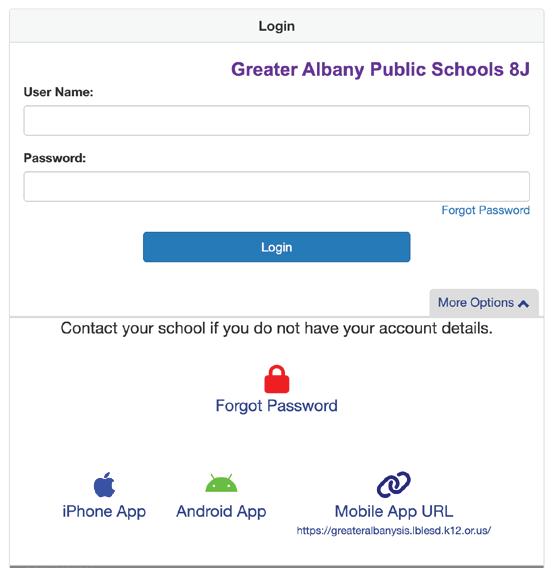 Login

Greater Albany Public Schools 8J

User Name:

Password:

Forgot Password

Login

More Options

Contact your school if you do not have your account details.

Forgot Password

iPhone App

Android App

Mobile App URL
https://greateralbanysis.lblesd.k12.or.us/